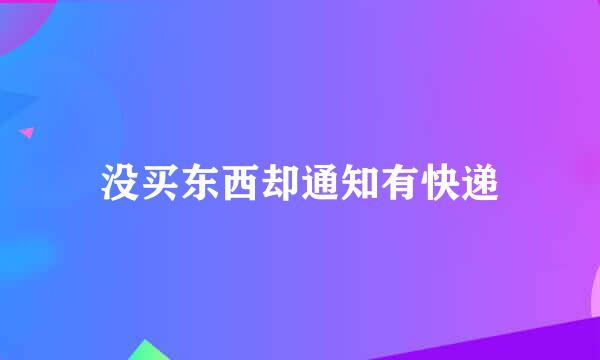 没买东西却通知有快递